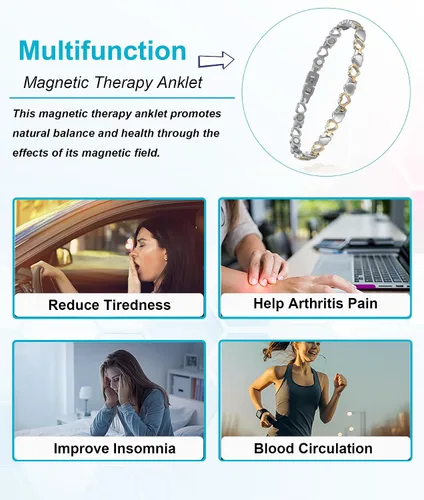 Multifunction

Magnetic Therapy Anklet

This magnetic therapy anklet promotes natural balance and health through the effects of its magnetic field.

Reduce Tiredness

Help Arthritis Pain

Improve Insomnia

Blood Circulation